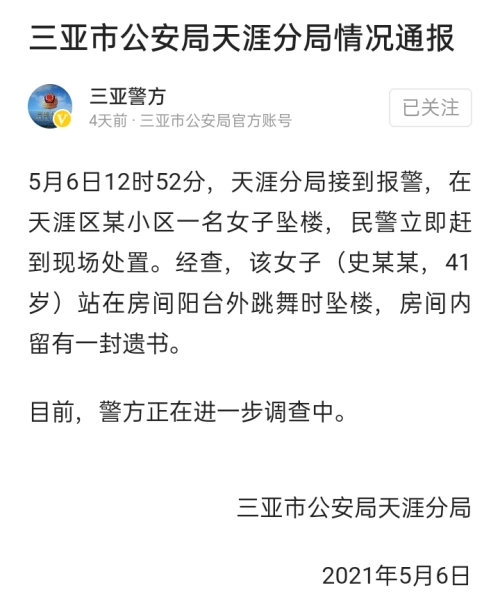 三亚市公安局天涯分局情况通报

三亚警方
4天前 · 三亚市公安局官方账号

已关注

5月6日12时52分，天涯分局接到报警，在天涯区某小区一名女子坠楼，民警立即赶到现场处置。经查，该女子（史某某，41岁）站在房间阳台外跳舞时坠楼，房间内留有一封遗书。

目前，警方正在进一步调查中。

三亚市公安局天涯分局

2021年5月6日